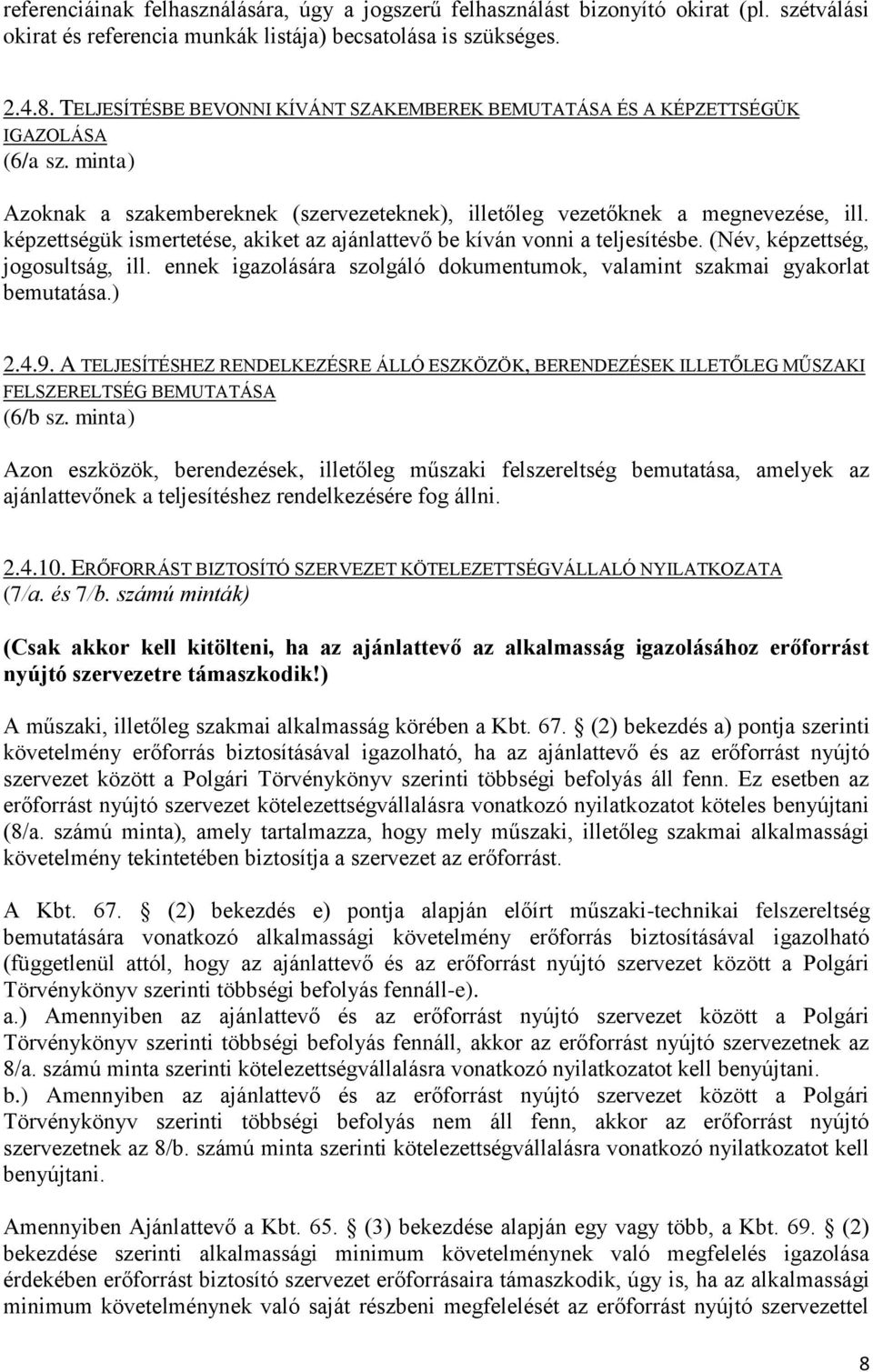 referenciáinak felhasználására, úgy a jogszerű felhasználást bizonyító okirat (pl. szétválási okirat és referencia munkák listája) becsatolása is szükséges.

2.4.8. TELJESÍTÉSBE BEVONNI KÍVÁNT SZAKEMBEREK BEMUTATÁSA ÉS A KÉPZETTSÉGÜK IGAZOLÁSA
(6/a sz. minta)

Azoknak a szakembereknek (szervezeteknek), illetőleg vezetőknek a megnevezése, ill. képzettségük ismertetése, akiket az ajánlattevő be kíván vonni a teljesítésbe. (Név, képzettség, jogosultság, ill. ennek igazolására szolgáló dokumentumok, valamint szakmai gyakorlat bemutatása.)

2.4.9. A TELJESÍTÉSHEZ RENDELKEZÉSRE ÁLLÓ ESZKÖZÖK, BERENDEZÉSEK ILLETŐLEG MŰSZAKI FELSZERELTSÉG BEMUTATÁSA
(6/b sz. minta)

Azon eszközök, berendezések, illetőleg műszaki felszereltség bemutatása, amelyek az ajánlattevőnek a teljesítéshez rendelkezésére fog állni.

2.4.10. ERŐFORRÁST BIZTOSÍTÓ SZERVEZET KÖTELEZETTSÉGVÁLLALÓ NYILATKOZATA
(7/a. és 7/b. számú minták)

(Csak akkor kell kitölteni, ha az ajánlattevő az alkalmasság igazolásához erőforrást nyújtó szervezetre támaszkodik!)

A műszaki, illetőleg szakmai alkalmasság körében a Kbt. 67. (2) bekezdés a) pontja szerinti követelmény erőforrás biztosításával igazolható, ha az ajánlattevő és az erőforrást nyújtó szervezet között a Polgári Törvénykönyv szerinti többségi befolyás áll fenn. Ez esetben az erőforrást nyújtó szervezet kötelezettségvállalásra vonatkozó nyilatkozatot köteles benyújtani (8/a. számú minta), amely tartalmazza, hogy mely műszaki, illetőleg szakmai alkalmassági követelmény tekintetében biztosítja a szervezet az erőforrást.

A Kbt. 67. (2) bekezdés e) pontja alapján előírt műszaki-technikai felszereltség bemutatására vonatkozó alkalmassági követelmény erőforrás biztosításával igazolható (függetlenül attól, hogy az ajánlattevő és az erőforrást nyújtó szervezet között a Polgári Törvénykönyv szerinti többségi befolyás fennáll-e).
a.) Amennyiben az ajánlattevő és az erőforrást nyújtó szervezet között a Polgári Törvénykönyv szerinti többségi befolyás fennáll, akkor az erőforrást nyújtó szervezetnek az 8/a. számú minta szerinti kötelezettségvállalásra vonatkozó nyilatkozatot kell benyújtani.
b.) Amennyiben az ajánlattevő és az erőforrást nyújtó szervezet között a Polgári Törvénykönyv szerinti többségi befolyás nem áll fenn, akkor az erőforrást nyújtó szervezetnek az 8/b. számú minta szerinti kötelezettségvállalásra vonatkozó nyilatkozatot kell benyújtani.

Amennyiben Ajánlattevő a Kbt. 65. (3) bekezdése alapján egy vagy több, a Kbt. 69. (2) bekezdése szerinti alkalmassági minimum követelménynek való megfelelés igazolása érdekében erőforrást biztosító szervezet erőforrásaira támaszkodik, úgy is, ha az alkalmassági minimum követelménynek való saját részbeni megfelelését az erőforrást nyújtó szervezettel

8